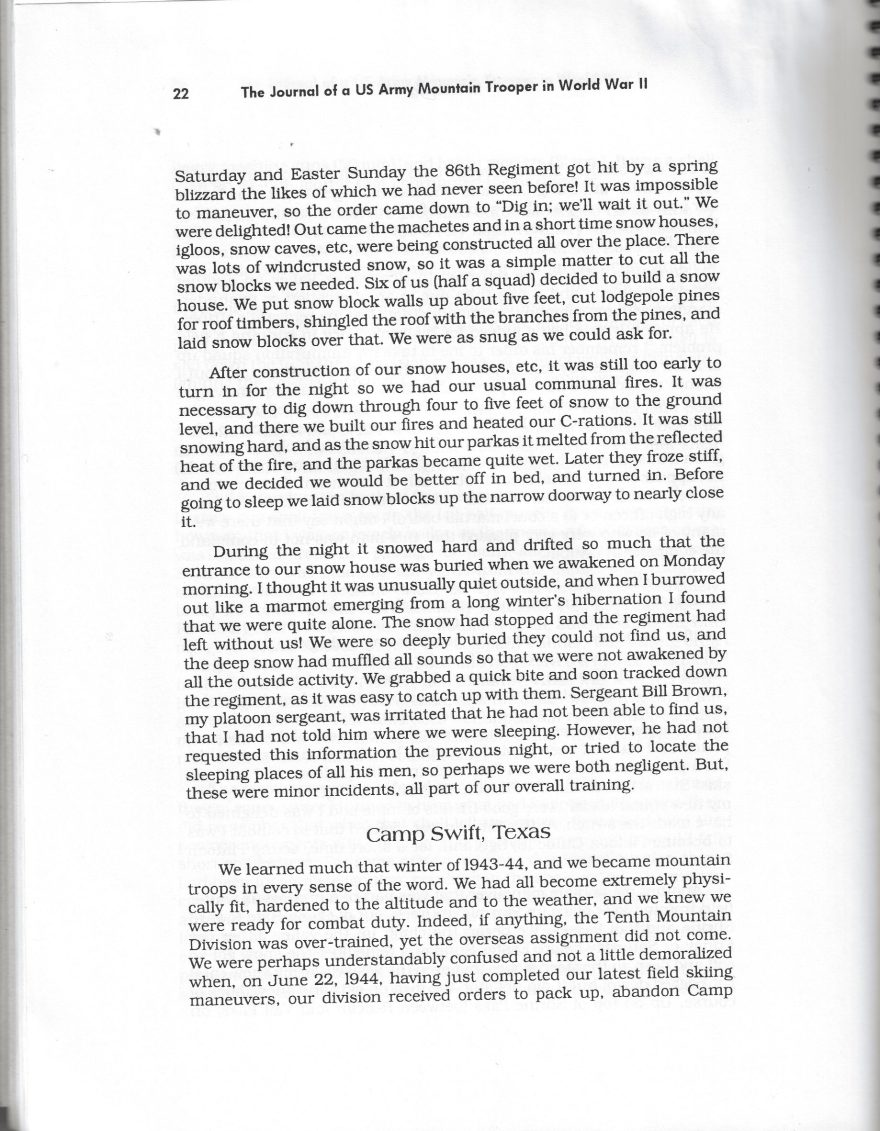 22 The Journal of a US Army Mountain Trooper in World War II

Saturday and Easter Sunday the 86th Regiment got hit by a spring blizzard the likes of which we had never seen before! It was impossible to maneuver, so the order came down to "Dig in; we'll wait it out." We were delighted! Out came the machetes and in a short time snow houses, igloos, snow caves, etc, were being constructed all over the place. There was lots of windcrusted snow, so it was a simple matter to cut all the snow blocks we needed. Six of us (half a squad) decided to build a snow house. We put snow block walls up about five feet, cut lodgepole pines for roof timbers, shingled the roof with the branches from the pines, and laid snow blocks over that. We were as snug as we could ask for.

After construction of our snow houses, etc, it was still too early to turn in for the night so we had our usual communal fires. It was necessary to dig down through four to five feet of snow to the ground level, and there we built our fires and heated our C-rations. It was still snowing hard, and as the snow hit our parkas it melted from the reflected heat of the fire, and the parkas became quite wet. Later they froze stiff, and we decided we would be better off in bed, and turned in. Before going to sleep we laid snow blocks up the narrow doorway to nearly close it.

During the night it snowed hard and drifted so much that the entrance to our snow house was buried when we awakened on Monday morning. I thought it was unusually quiet outside, and when I burrowed out like a marmot emerging from a long winter's hibernation I found that we were quite alone. The snow had stopped and the regiment had left without us! We were so deeply buried they could not find us, and the deep snow had muffled all sounds so that we were not awakened by all the outside activity. We grabbed a quick bite and soon tracked down the regiment, as it was easy to catch up with them. Sergeant Bill Brown, my platoon sergeant, was irritated that he had not been able to find us, that I had not told him where we were sleeping. However, he had not requested this information the previous night, or tried to locate the sleeping places of all his men, so perhaps we were both negligent. But, these were minor incidents, all part of our overall training.

Camp Swift, Texas

We learned much that winter of 1943-44, and we became mountain troops in every sense of the word. We had all become extremely physically fit, hardened to the altitude and to the weather, and we knew we were ready for combat duty. Indeed, if anything, the Tenth Mountain Division was over-trained, yet the overseas assignment did not come. We were perhaps understandably confused and not a little demoralized when, on June 22, 1944, having just completed our latest field skiing maneuvers, our division received orders to pack up, abandon Camp